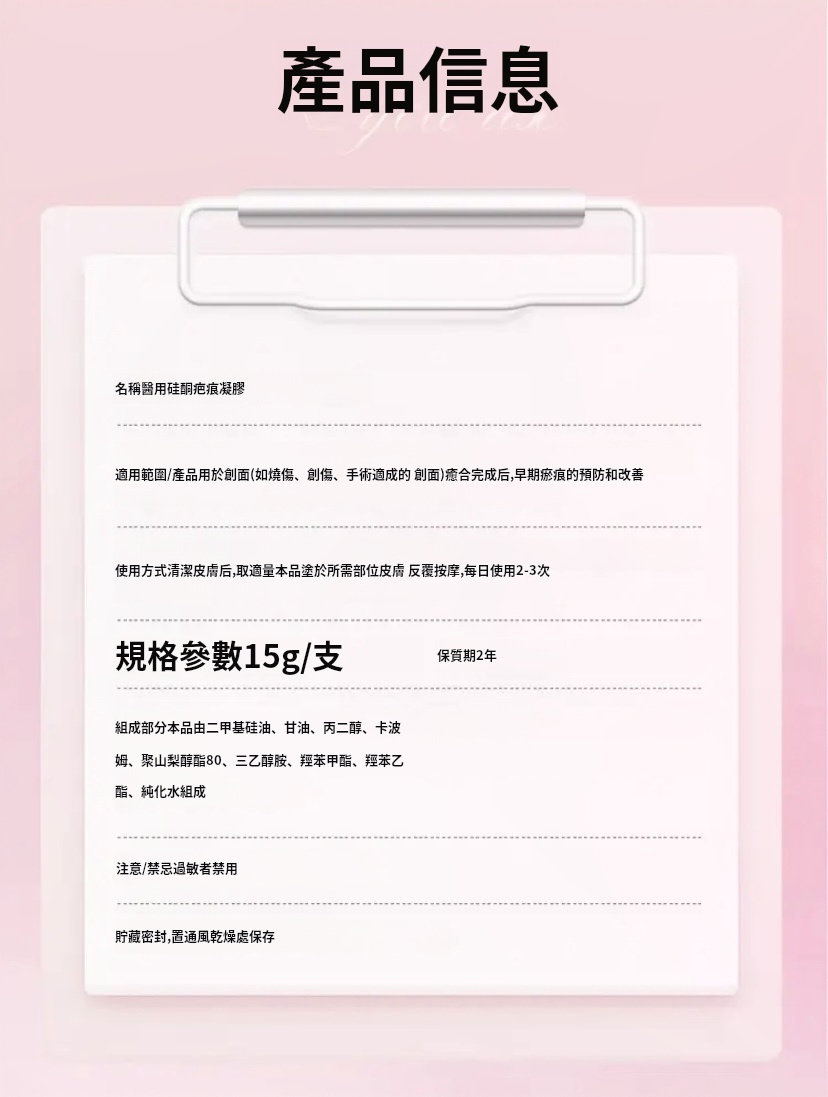 產品信息

名稱醫用硅酮疤痕凝膠

適用範圍/產品用於創面(如燒傷、創傷、手術適成的 創面)癒合完成后,早期瘀痕的預防和改善

使用方式清潔皮膚后,取適量本品塗於所需部位皮膚 反覆按摩,每日使用2-3次

規格參數15g/支

保質期2年

組成部分本品由二甲基硅油、甘油、丙二醇、卡波姆、聚山梨醇酯80、三乙醇胺、羥苯甲酯、羥苯乙酯、純化水組成

注意/禁忌過敏者禁用

貯藏密封,置通風乾燥處保存